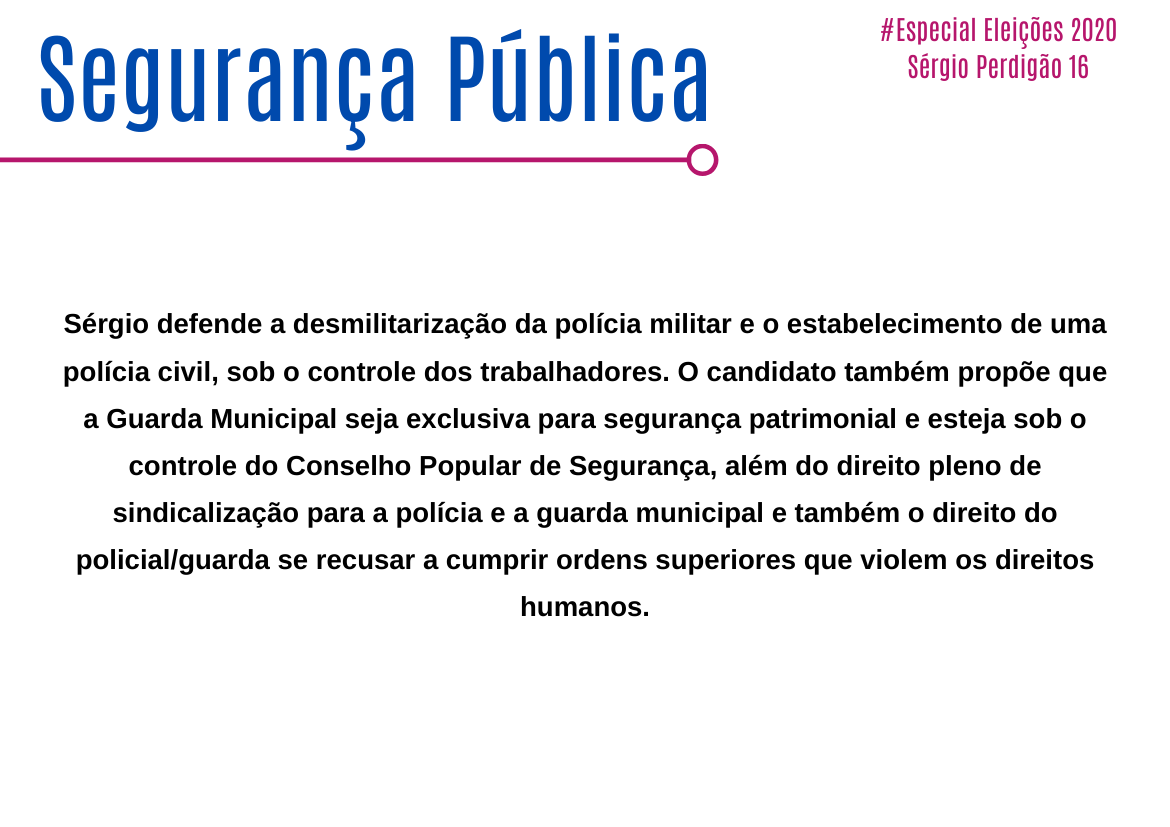 Segurança Pública

#Especial Eleições 2020
Sérgio Perdigão 16

Sérgio defende a desmilitarização da polícia militar e o estabelecimento de uma polícia civil, sob o controle dos trabalhadores. O candidato também propõe que a Guarda Municipal seja exclusiva para segurança patrimonial e esteja sob o controle do Conselho Popular de Segurança, além do direito pleno de sindicalização para a polícia e a guarda municipal e também o direito do policial/guarda se recusar a cumprir ordens superiores que violem os direitos humanos.